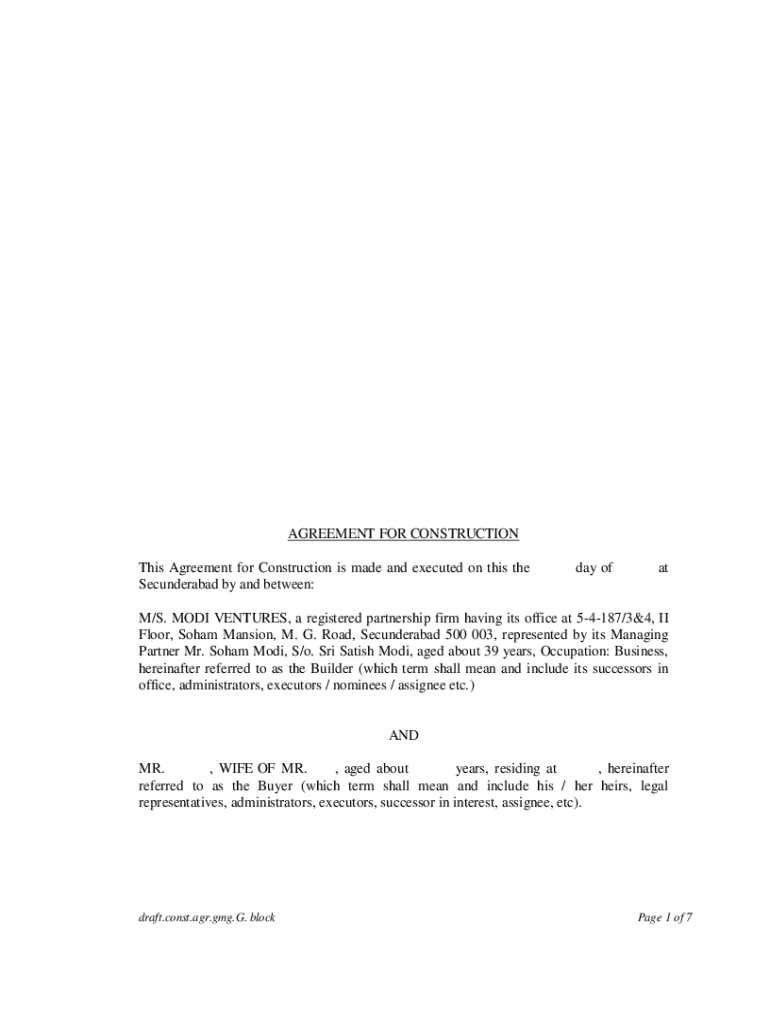 AGREEMENT FOR CONSTRUCTION

This Agreement for Construction is made and executed on this the day of at Secunderabad by and between:

M/S. MODI VENTURES, a registered partnership firm having its office at 5-4-187/3&4, II Floor, Soham Mansion, M. G. Road, Secunderabad 500 003, represented by its Managing Partner Mr. Soham Modi, S/o. Sri Satish Modi, aged about 39 years, Occupation: Business, hereinafter referred to as the Builder (which term shall mean and include its successors in office, administrators, executors / nominees / assignee etc.)

AND

MR. , WIFE OF MR. , aged about years, residing at , hereinafter referred to as the Buyer (which term shall mean and include his / her heirs, legal representatives, administrators, executors, successor in interest, assignee, etc).

draft.const.agr.gmg.G. block

Page 1 of 7